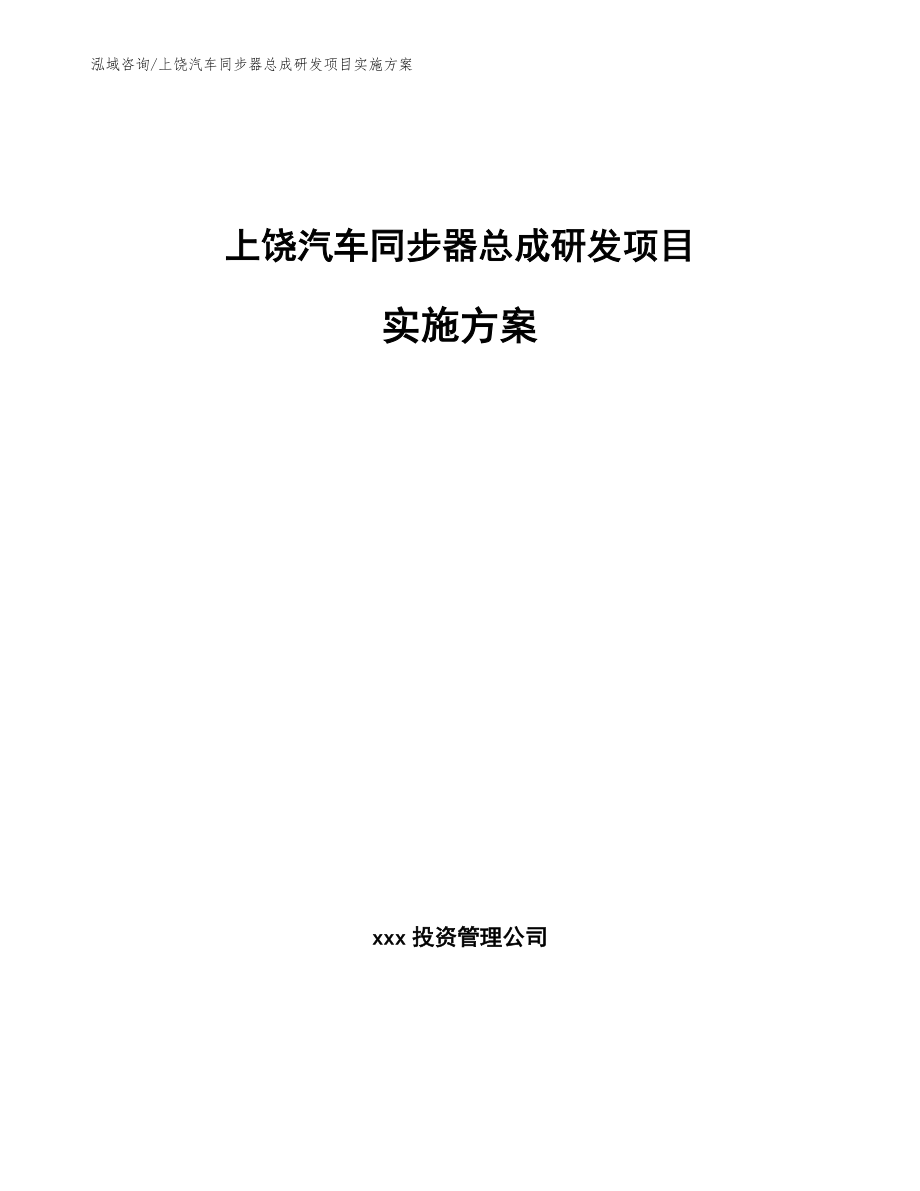 泓域咨询/上饶汽车同步器总成研发项目实施方案

上饶汽车同步器总成研发项目

实施方案

xxx 投资管理公司